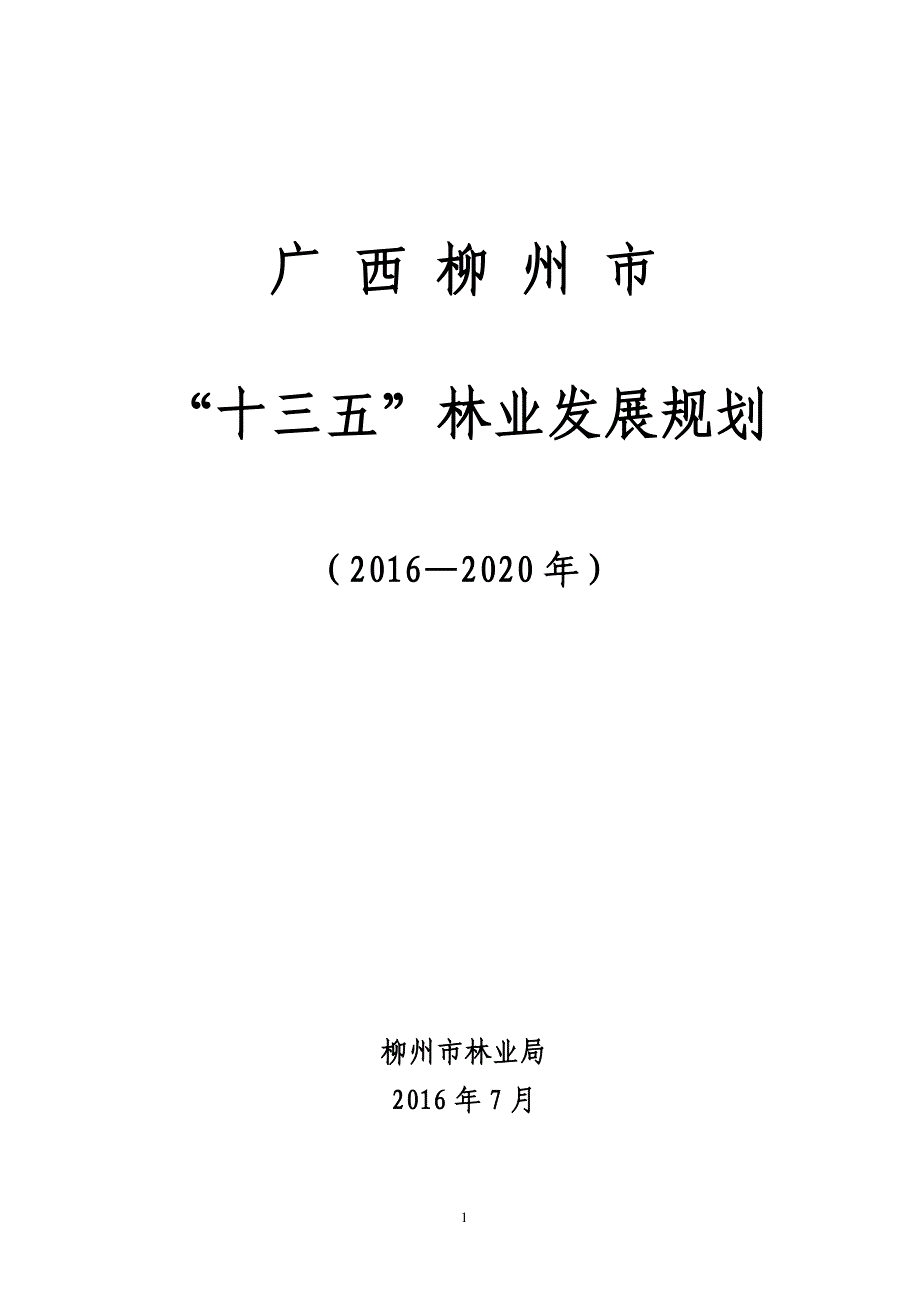 广 西 柳 州 市

“十三五”林业发展规划

（2016—2020年）

柳州市林业局

2016年7月

1